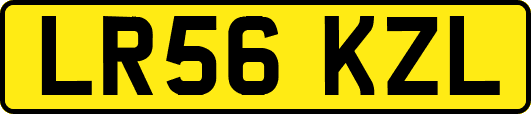 LR56 KZL